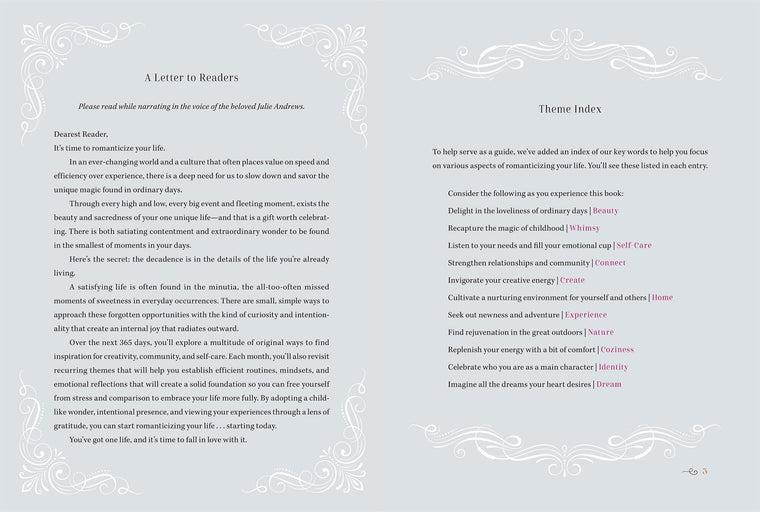 A Letter to Readers

Please read while narrating in the voice of the beloved Julie Andrews.

Dearest Reader,

It's time to romanticize your life.

In an ever-changing world and a culture that often places value on speed and efficiency over experience, there is a deep need for us to slow down and savor the unique magic found in ordinary days.

Through every high and low, every big event and fleeting moment, exists the beauty and sacredness of your one unique life—and that is a gift worth celebrating. There is both satiating contentment and extraordinary wonder to be found in the smallest of moments in your days.

Here's the secret: the decadence is in the details of the life you're already living.

A satisfying life is often found in the minutia, the all-too-often missed moments of sweetness in everyday occurrences. There are small, simple ways to approach these forgotten opportunities with the kind of curiosity and intentionality that create an internal joy that radiates outward.

Over the next 365 days, you'll explore a multitude of original ways to find inspiration for creativity, community, and self-care. Each month, you'll also revisit recurring themes that will help you establish efficient routines, mindsets, and emotional reflections that will create a solid foundation so you can free yourself from stress and comparison to embrace your life more fully. By adopting a childlike wonder, intentional presence, and viewing your experiences through a lens of gratitude, you can start romanticizing your life . . . starting today.

You've got one life, and it's time to fall in love with it.

Theme Index

To help serve as a guide, we've added an index of our key words to help you focus on various aspects of romanticizing your life. You'll see these listed in each entry.

Consider the following as you experience this book:

Delight in the loveliness of ordinary days | Beauty

Recapture the magic of childhood | Whimsy

Listen to your needs and fill your emotional cup | Self-Care

Strengthen relationships and community | Connect

Invigorate your creative energy | Create

Cultivate a nurturing environment for yourself and others | Home

Seek out newness and adventure | Experience

Find rejuvenation in the great outdoors | Nature

Replenish your energy with a bit of comfort | Coziness

Celebrate who you are as a main character | Identity

Imagine all the dreams your heart desires | Dream

5